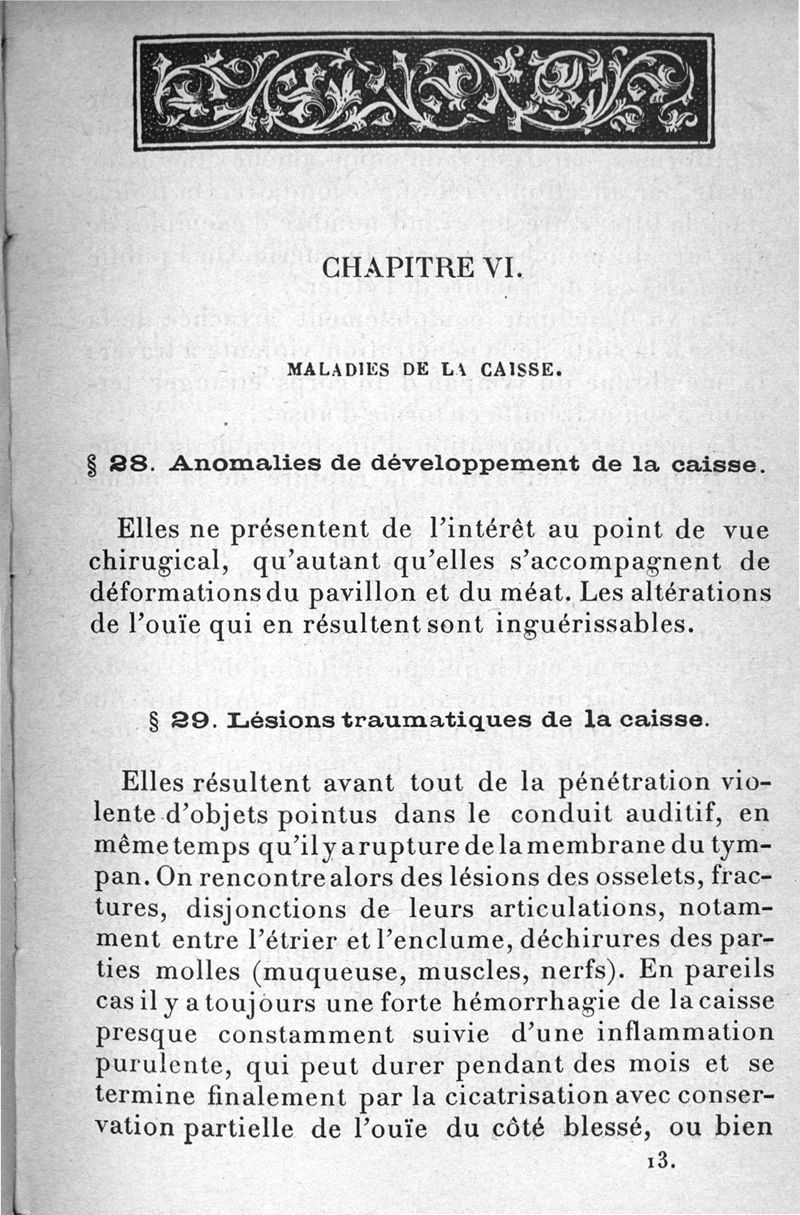 CHAPITRE VI.

MALADIES DE LA CAISSE.

§ 28. Anomalies de développement de la caisse.

Elles ne présentent de l'intérêt au point de vue chirugical, qu'autant qu'elles s'accompagnent de déformations du pavillon et du méat. Les altérations de l'ouïe qui en résultent sont inguérissables.

§ 29. Lésions traumatiques de la caisse.

Elles résultent avant tout de la pénétration violente d'objets pointus dans le conduit auditif, en même temps qu'il y a rupture de la membrane du tympan. On rencontre alors des lésions des osselets, fractures, disjonctions de leurs articulations, notamment entre l'étrier et l'enclume, déchirures des parties molles (muqueuse, muscles, nerfs). En pareils cas il y a toujours une forte hémorrhagie de la caisse presque constamment suivie d'une inflammation purulente, qui peut durer pendant des mois et se termine finalement par la cicatrisation avec conservation partielle de l'ouïe du côté blessé, ou bien

13.